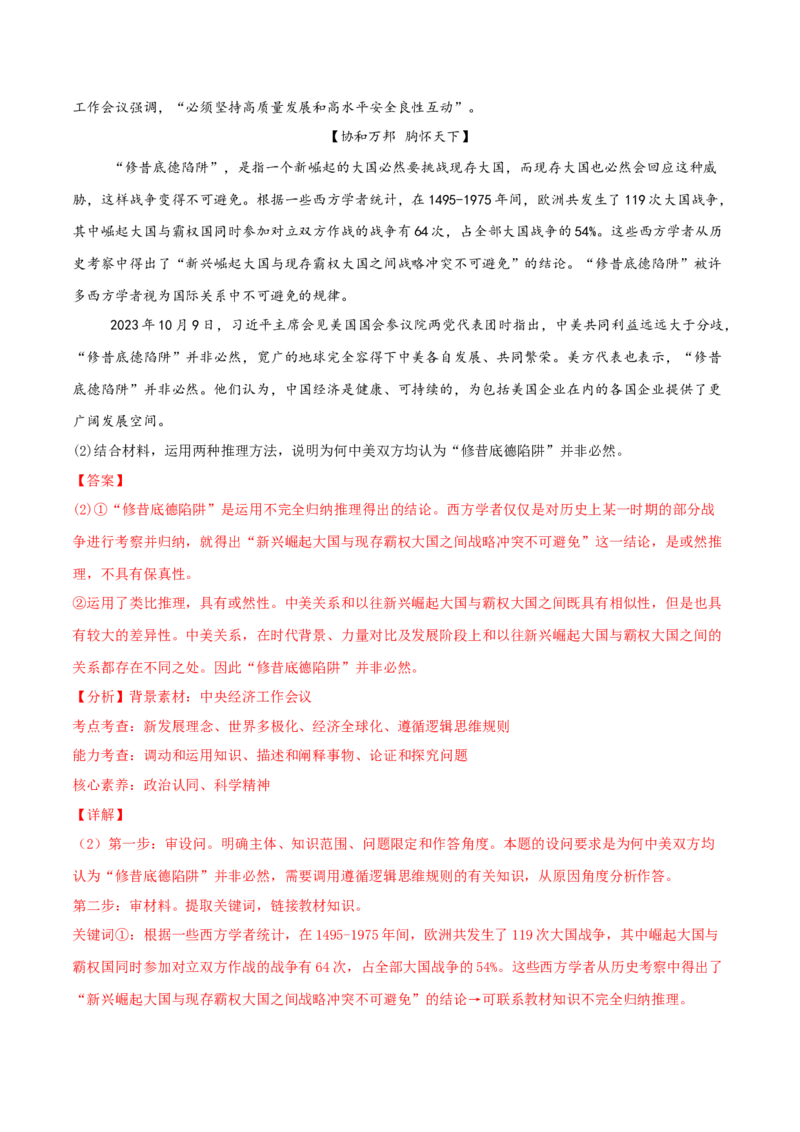 工作会议强调，“必须坚持高质量发展和高水平安全良性互动”。

【协和万邦 胸怀天下】

“修昔底德陷阱”，是指一个新崛起的大国必然要挑战现存大国，而现存大国也必然会回应这种威胁，这样战争变得不可避免。根据一些西方学者统计，在1495-1975年间，欧洲共发生了119次大国战争，其中崛起大国与霸权国同时参加对立双方作战的战争有64次，占全部大国战争的54%。这些西方学者从历史考察中得出了“新兴崛起大国与现存霸权大国之间战略冲突不可避免”的结论。“修昔底德陷阱”被许多西方学者视为国际关系中不可避免的规律。

2023年10月9日，习近平主席会见美国国会参议院两党代表团时指出，中美共同利益远远大于分歧，“修昔底德陷阱”并非必然，宽广的地球完全容得下中美各自发展、共同繁荣。美方代表也表示，“修昔底德陷阱”并非必然。他们认为，中国经济是健康、可持续的，为包括美国企业在内的各国企业提供了更广阔发展空间。

(2)结合材料，运用两种推理方法，说明为何中美双方均认为“修昔底德陷阱”并非必然。

【答案】

(2)①“修昔底德陷阱”是运用不完全归纳推理得出的结论。西方学者仅仅是对历史上某一时期的部分战争进行考察并归纳，就得出“新兴崛起大国与现存霸权大国之间战略冲突不可避免”这一结论，是或然推理，不具有保真性。

②运用了类比推理，具有或然性。中美关系和以往新兴崛起大国与霸权大国之间既具有相似性，但是也具有较大的差异性。中美关系，在时代背景、力量对比及发展阶段上和以往新兴崛起大国与霸权大国之间的关系都存在不同之处。因此“修昔底德陷阱”并非必然。

【分析】背景素材：中央经济工作会议

考点考查：新发展理念、世界多极化、经济全球化、遵循逻辑思维规则

能力考查：调动和运用知识、描述和阐释事物、论证和探究问题

核心素养：政治认同、科学精神

【详解】

（2）第一步：审设问。明确主体、知识范围、问题限定和作答角度。本题的设问要求是为何中美双方均认为“修昔底德陷阱”并非必然，需要调用遵循逻辑思维规则的有关知识，从原因角度分析作答。

第二步：审材料。提取关键词，链接教材知识。

关键词①：根据一些西方学者统计，在1495-1975年间，欧洲共发生了119次大国战争，其中崛起大国与霸权国同时参加对立双方作战的战争有64次，占全部大国战争的54%。这些西方学者从历史考察中得出了“新兴崛起大国与现存霸权大国之间战略冲突不可避免”的结论→可联系教材知识不完全归纳推理。